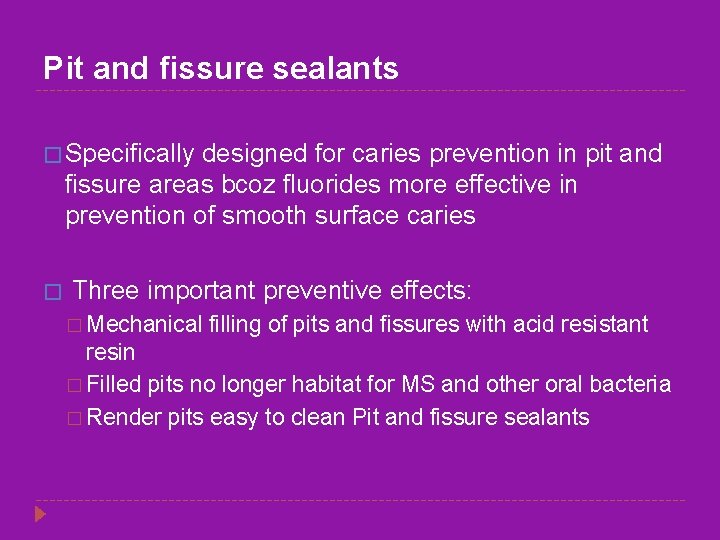 Pit and fissure sealants

Specifically designed for caries prevention in pit and fissure areas bcoz fluorides more effective in prevention of smooth surface caries

Three important preventive effects:

Mechanical filling of pits and fissures with acid resistant resin

Filled pits no longer habitat for MS and other oral bacteria

Render pits easy to clean Pit and fissure sealants